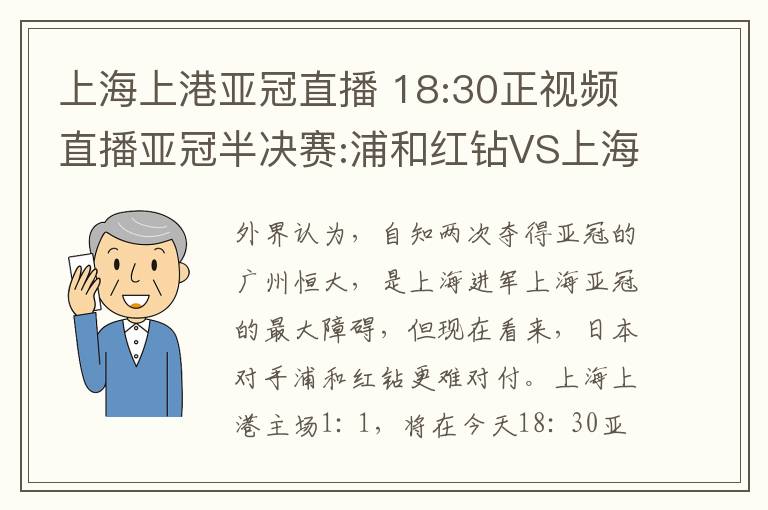 上海上港亚冠直播 18:30正视频直播亚冠半决赛:浦和红钻VS上海

外界认为，自知两次夺得亚冠的广州恒大，是上海进军上海亚冠的最大障碍，但现在看来，日本对手浦和红钻更难对付。上海上港主场1：1，将在今天18：30亚